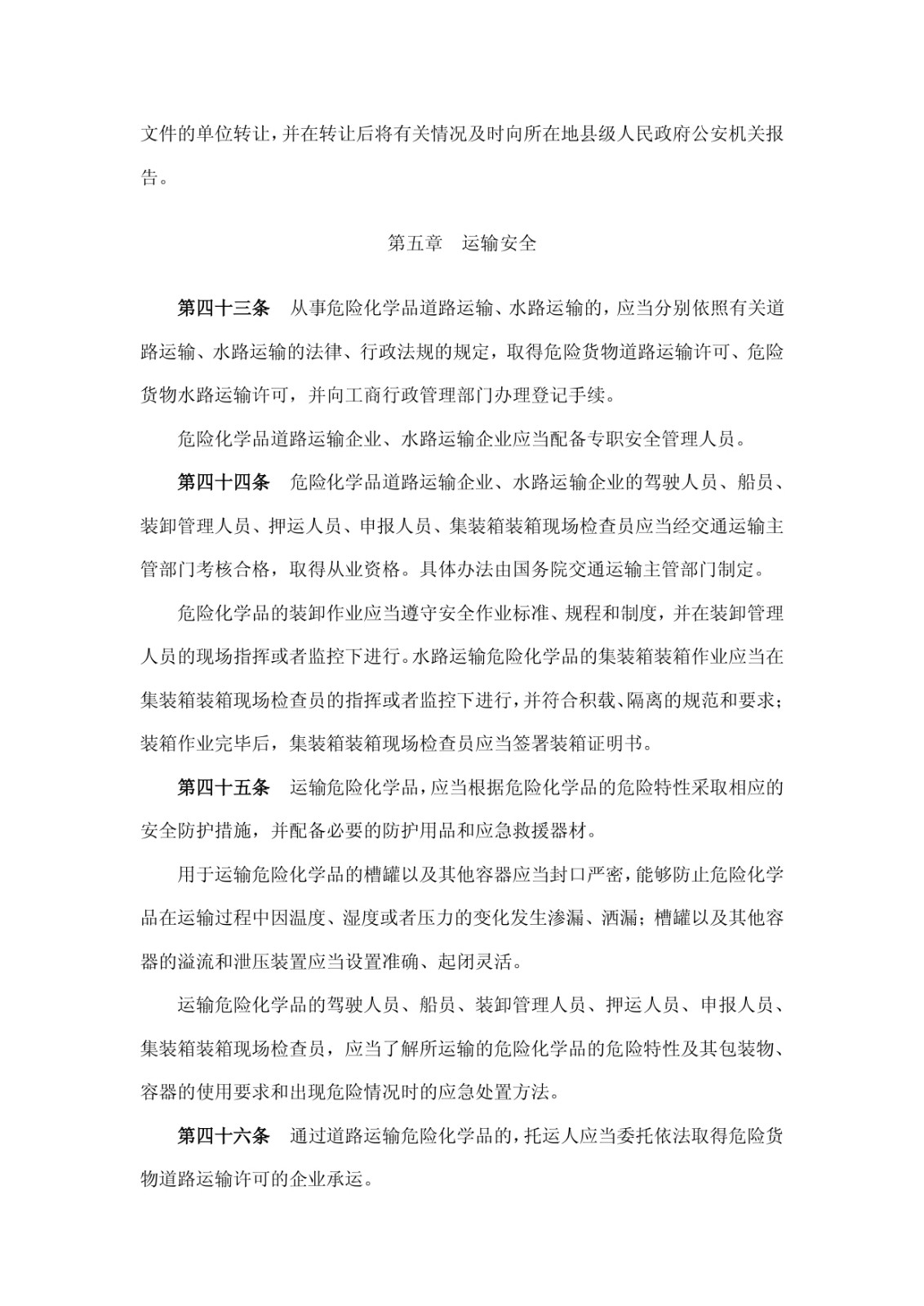 文件的单位转让，并在转让后将有关情况及时向所在地县级人民政府公安机关报告。

第五章　运输安全

第四十三条　从事危险化学品道路运输、水路运输的，应当分别依照有关道路运输、水路运输的法律、行政法规的规定，取得危险货物道路运输许可、危险货物水路运输许可，并向工商行政管理部门办理登记手续。

危险化学品道路运输企业、水路运输企业应当配备专职安全管理人员。

第四十四条　危险化学品道路运输企业、水路运输企业的驾驶人员、船员、装卸管理人员、押运人员、申报人员、集装箱装箱现场检查员应当经交通运输主管部门考核合格，取得从业资格。具体办法由国务院交通运输主管部门制定。

危险化学品的装卸作业应当遵守安全作业标准、规程和制度，并在装卸管理人员的现场指挥或者监控下进行。水路运输危险化学品的集装箱装箱作业应当在集装箱装箱现场检查员的指挥或者监控下进行，并符合积载、隔离的规范和要求；装箱作业完毕后，集装箱装箱现场检查员应当签署装箱证明书。

第四十五条　运输危险化学品，应当根据危险化学品的危险特性采取相应的安全防护措施，并配备必要的防护用品和应急救援器材。

用于运输危险化学品的槽罐以及其他容器应当封口严密，能够防止危险化学品在运输过程中因温度、湿度或者压力的变化发生渗漏、洒漏；槽罐以及其他容器的溢流和泄压装置应当设置准确、起闭灵活。

运输危险化学品的驾驶人员、船员、装卸管理人员、押运人员、申报人员、集装箱装箱现场检查员，应当了解所运输的危险化学品的危险特性及其包装物、容器的使用要求和出现危险情况时的应急处置方法。

第四十六条　通过道路运输危险化学品的，托运人应当委托依法取得危险货物道路运输许可的企业承运。